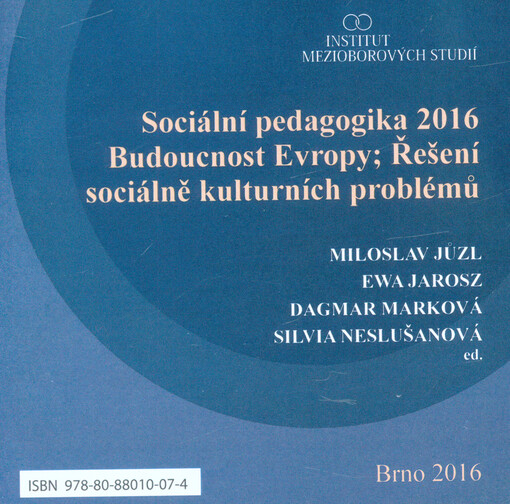 INSTITUT
MEZIOBOROVÝCH STUDIÍ

Sociální pedagogika 2016
Budoucnost Evropy; Řešení
sociálně kulturních problémů

MILOSLAV JŮZL
EWA JAROSZ
DAGMAR MARKOVÁ
SILVIA NESLUŠANOVÁ
ed.

ISBN 978-80-88010-07-4

Brno 2016